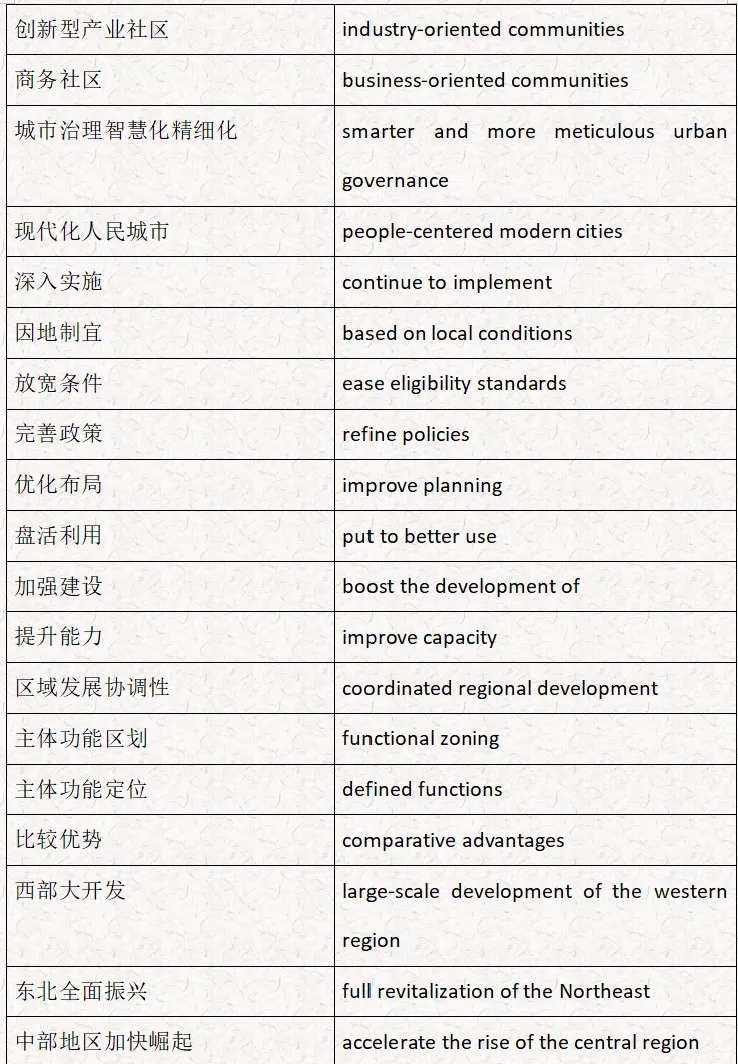 | 创新型产业社区 | industry-oriented communities |
|---|---|
| 商务社区 | business-oriented communities |
| 城市治理智慧化精细化 | smarter and more meticulous urban governance |
| 现代化人民城市 | people-centered modern cities |
| 深入实施 | continue to implement |
| 因地制宜 | based on local conditions |
| 放宽条件 | ease eligibility standards |
| 完善政策 | refine policies |
| 优化布局 | improve planning |
| 盘活利用 | put to better use |
| 加强建设 | boost the development of |
| 提升能力 | improve capacity |
| 区域发展协调性 | coordinated regional development |
| 主体功能区划 | functional zoning |
| 主体功能定位 | defined functions |
| 比较优势 | comparative advantages |
| 西部大开发 | large-scale development of the western region |
| 东北全面振兴 | full revitalization of the Northeast |
| 中部地区加快崛起 | accelerate the rise of the central region |